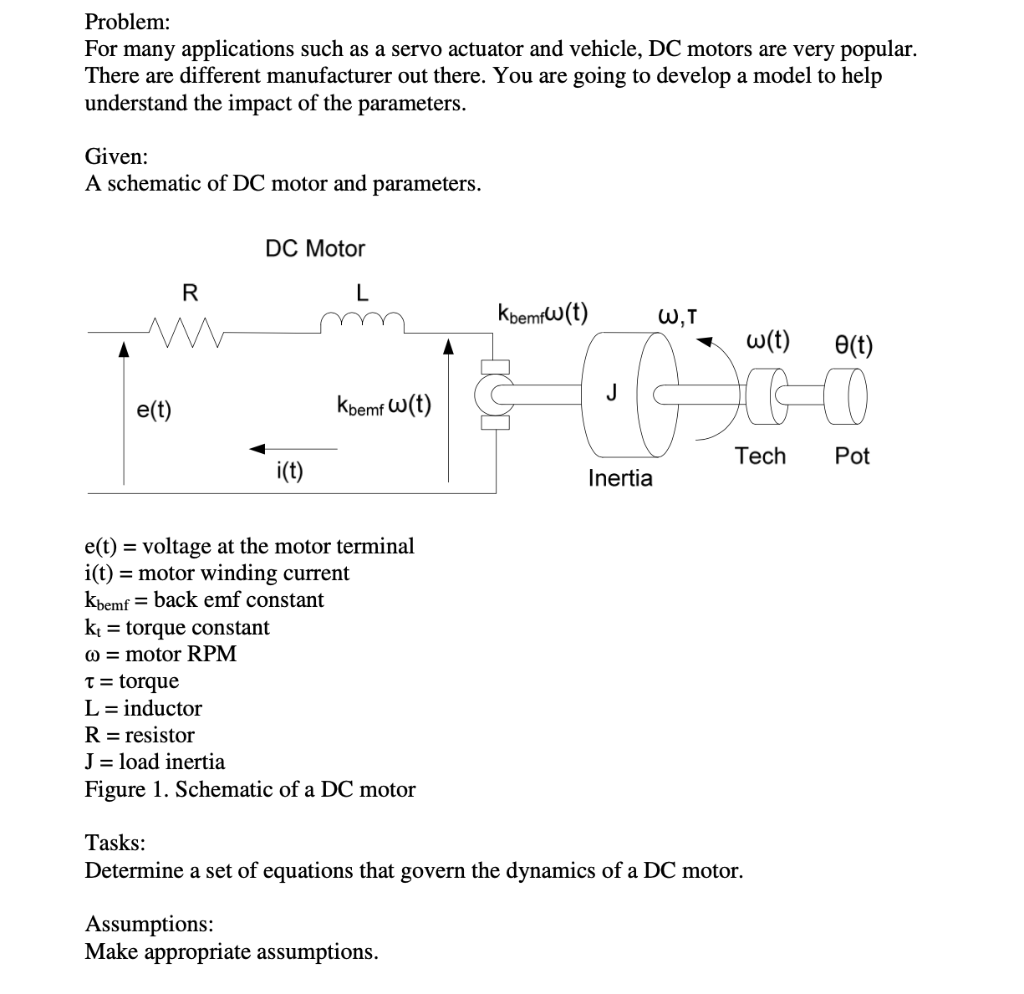 Problem:
For many applications such as a servo actuator and vehicle, DC motors are very popular. There are different manufacturer out there. You are going to develop a model to help understand the impact of the parameters.

Given:
A schematic of DC motor and parameters.

DC Motor

R

L

e(t)

$k_{bemf}\,\omega(t)$

i(t)

$k_{bemf}\omega(t)$

$\omega, \tau$

J

Inertia

$\omega(t)$

$\theta(t)$

Tech

Pot

e(t) = voltage at the motor terminal
i(t) = motor winding current
$k_{bemf}$ = back emf constant
$k_t$ = torque constant
$\omega$ = motor RPM
$\tau$ = torque
L = inductor
R = resistor
J = load inertia
Figure 1. Schematic of a DC motor

Tasks:
Determine a set of equations that govern the dynamics of a DC motor.

Assumptions:
Make appropriate assumptions.